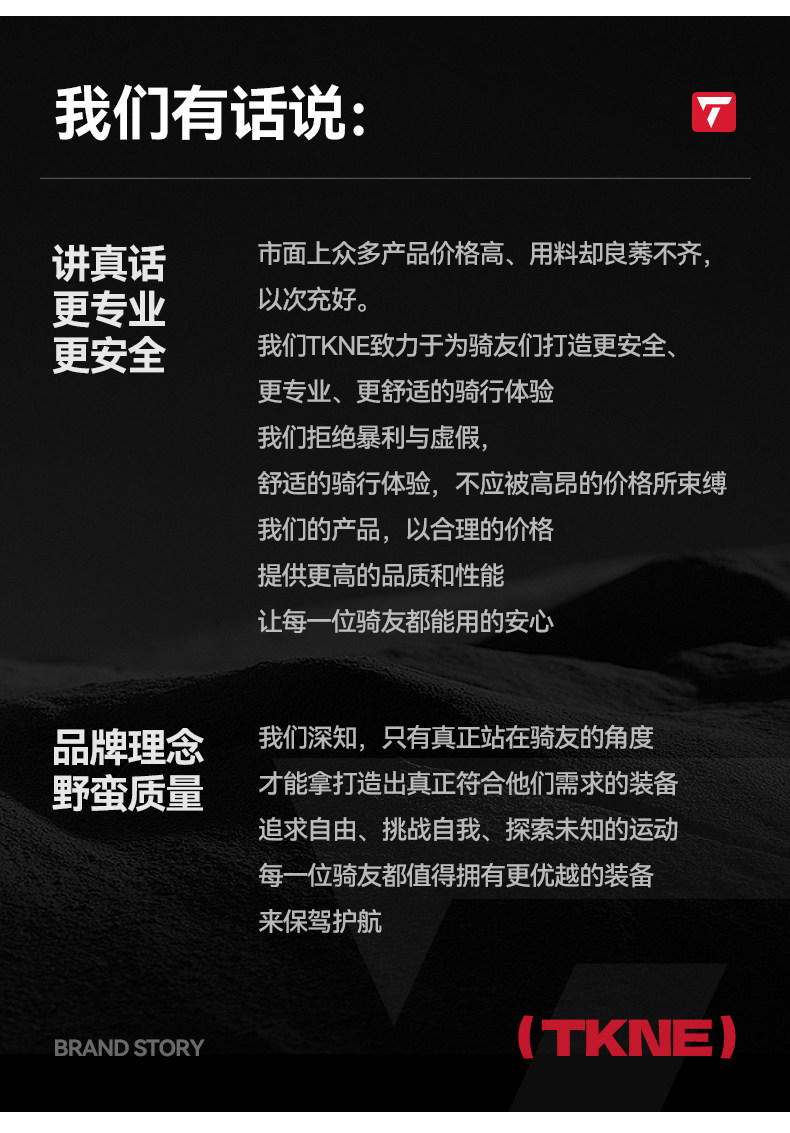 我们有话说:

讲真话
更专业
更安全

市面上众多产品价格高、用料却良莠不齐,
以次充好。
我们TKNE致力于为骑友们打造更安全、
更专业、更舒适的骑行体验
我们拒绝暴利与虚假,
舒适的骑行体验,不应被高昂的价格所束缚
我们的产品,以合理的价格
提供更高的品质和性能
让每一位骑友都能用的安心

品牌理念
野蛮质量

我们深知,只有真正站在骑友的角度
才能拿打造出真正符合他们需求的装备
追求自由、挑战自我、探索未知的运动
每一位骑友都值得拥有更优越的装备
来保驾护航

BRAND STORY

(TKNE)